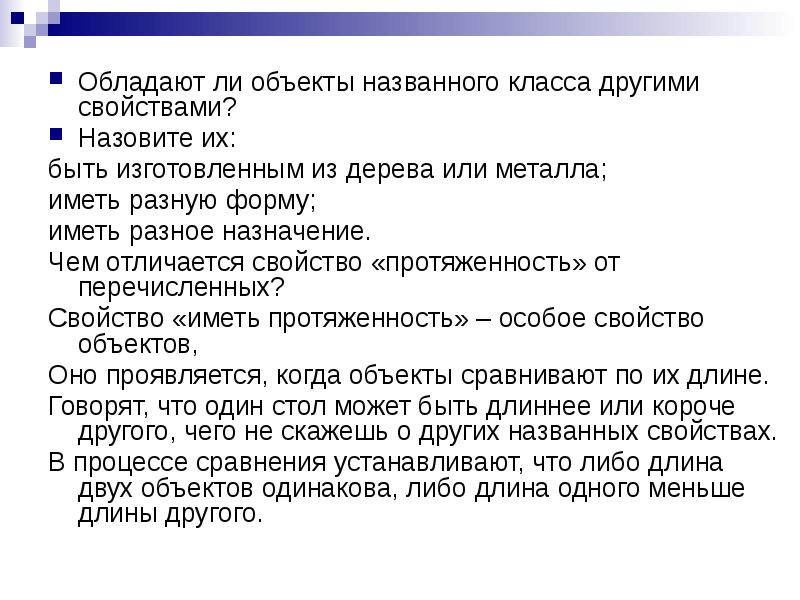 Обладают ли объекты названного класса другими свойствами?

Назовите их:

быть изготовленным из дерева или металла;

иметь разную форму;

иметь разное назначение.

Чем отличается свойство «протяженность» от перечисленных?

Свойство «иметь протяженность» – особое свойство объектов,

Оно проявляется, когда объекты сравнивают по их длине.

Говорят, что один стол может быть длиннее или короче другого, чего не скажешь о других названных свойствах.

В процессе сравнения устанавливают, что либо длина двух объектов одинакова, либо длина одного меньше длины другого.